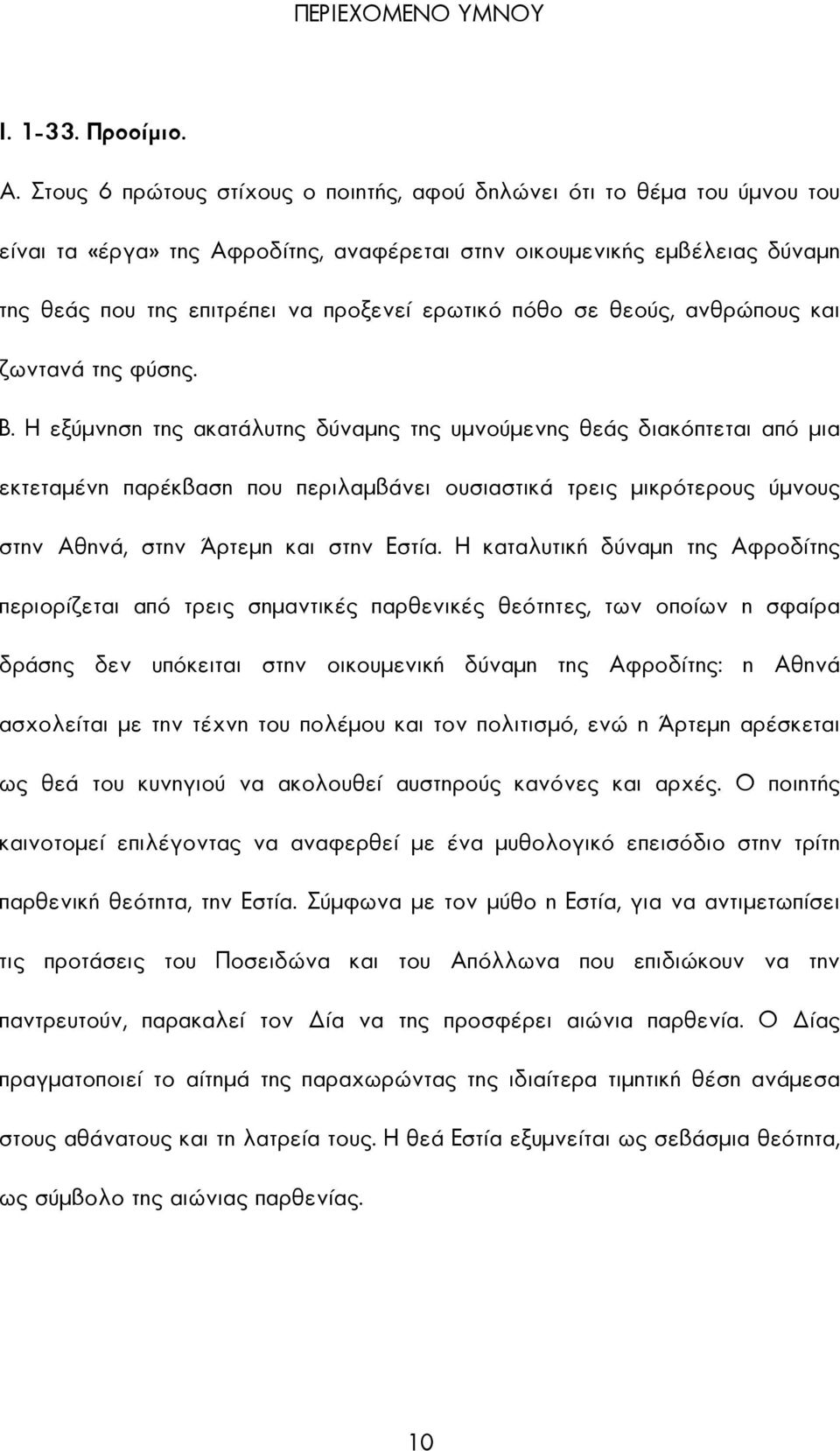 ΠΕΡΙΕΧΟΜΕΝΟ ΥΜΝΟΥ

Ι. 1-33. Προοίμιο.

Α. Στους 6 πρώτους στίχους ο ποιητής, αφού δηλώνει ότι το θέμα του ύμνου του είναι τα «έργα» της Αφροδίτης, αναφέρεται στην οικουμενικής εμβέλειας δύναμη της θεάς που της επιτρέπει να προξενεί ερωτικό πόθο σε θεούς, ανθρώπους και ζωντανά της φύσης.

Β. Η εξύμνηση της ακατάλυτης δύναμης της υμνούμενης θεάς διακόπτεται από μια εκτεταμένη παρέκβαση που περιλαμβάνει ουσιαστικά τρεις μικρότερους ύμνους στην Αθηνά, στην Άρτεμη και στην Εστία. Η καταλυτική δύναμη της Αφροδίτης περιορίζεται από τρεις σημαντικές παρθενικές θεότητες, των οποίων η σφαίρα δράσης δεν υπόκειται στην οικουμενική δύναμη της Αφροδίτης: η Αθηνά ασχολείται με την τέχνη του πολέμου και τον πολιτισμό, ενώ η Άρτεμη αρέσκεται ως θεά του κυνηγιού να ακολουθεί αυστηρούς κανόνες και αρχές. Ο ποιητής καινοτομεί επιλέγοντας να αναφερθεί με ένα μυθολογικό επεισόδιο στην τρίτη παρθενική θεότητα, την Εστία. Σύμφωνα με τον μύθο η Εστία, για να αντιμετωπίσει τις προτάσεις του Ποσειδώνα και του Απόλλωνα που επιδιώκουν να την παντρευτούν, παρακαλεί τον Δία να της προσφέρει αιώνια παρθενία. Ο Δίας πραγματοποιεί το αίτημά της παραχωρώντας της ιδιαίτερα τιμητική θέση ανάμεσα στους αθάνατους και τη λατρεία τους. Η θεά Εστία εξυμνείται ως σεβάσμια θεότητα, ως σύμβολο της αιώνιας παρθενίας.

10